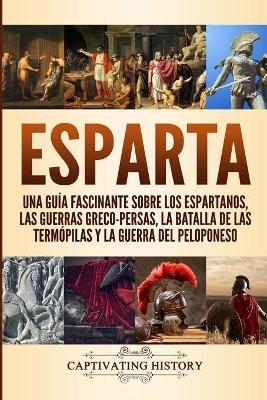 ESPARTA

UNA GUÍA FASCINANTE SOBRE LOS ESPARTANOS, LAS GUERRAS GRECO-PERSAS, LA BATALLA DE LAS TERMÓPILAS Y LA GUERRA DEL PELOPONESO

CAPTIVATING HISTORY